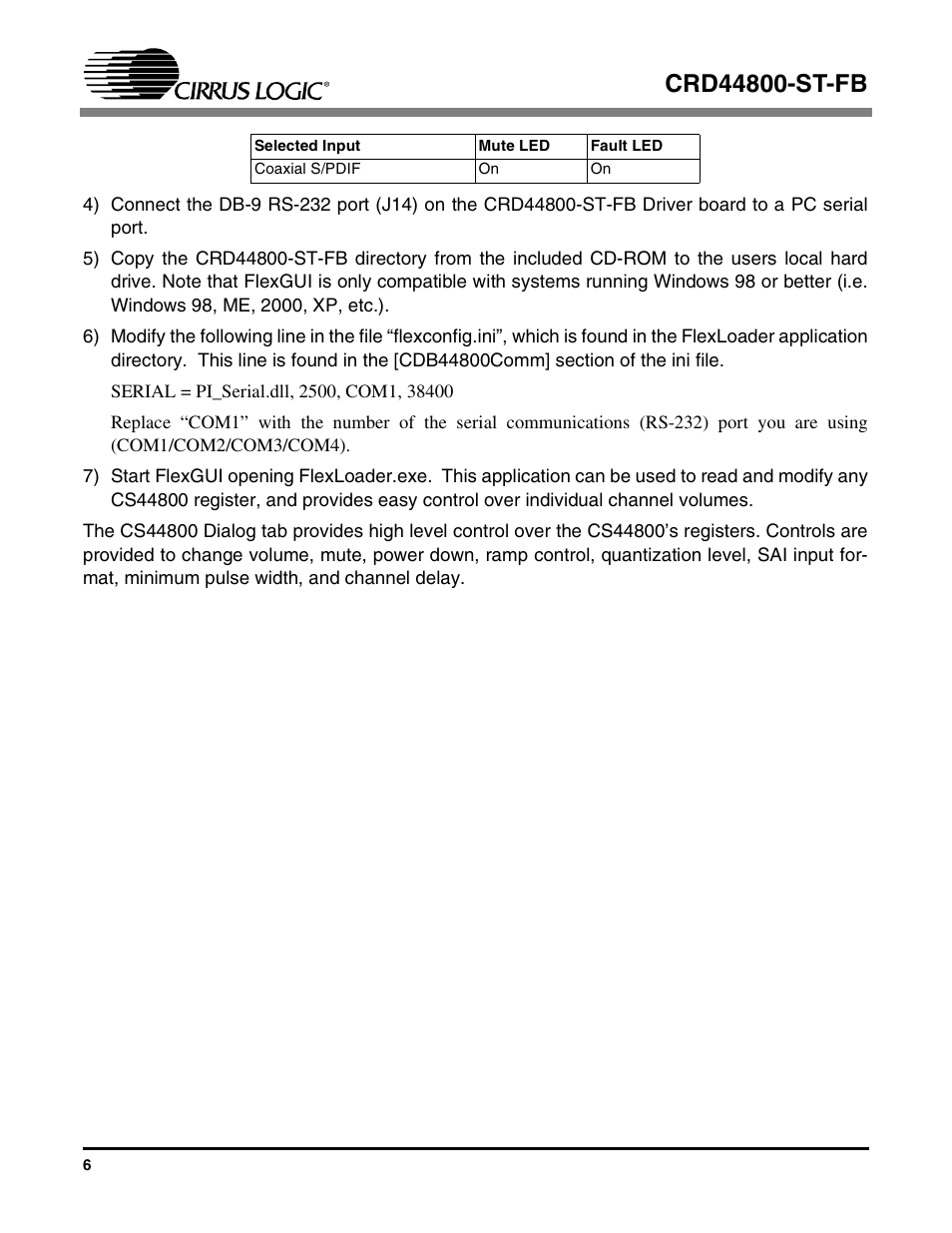 CIRRUS LOGIC®

CRD44800-ST-FB

| Selected Input | Mute LED | Fault LED |
|---|---|---|
| Coaxial S/PDIF | On | On |

4) Connect the DB-9 RS-232 port (J14) on the CRD44800-ST-FB Driver board to a PC serial port.

5) Copy the CRD44800-ST-FB directory from the included CD-ROM to the users local hard drive. Note that FlexGUI is only compatible with systems running Windows 98 or better (i.e. Windows 98, ME, 2000, XP, etc.).

6) Modify the following line in the file “flexconfig.ini”, which is found in the FlexLoader application directory. This line is found in the [CDB44800Comm] section of the ini file.

SERIAL = PI_Serial.dll, 2500, COM1, 38400

Replace “COM1” with the number of the serial communications (RS-232) port you are using (COM1/COM2/COM3/COM4).

7) Start FlexGUI opening FlexLoader.exe. This application can be used to read and modify any CS44800 register, and provides easy control over individual channel volumes.

The CS44800 Dialog tab provides high level control over the CS44800’s registers. Controls are provided to change volume, mute, power down, ramp control, quantization level, SAI input format, minimum pulse width, and channel delay.

6